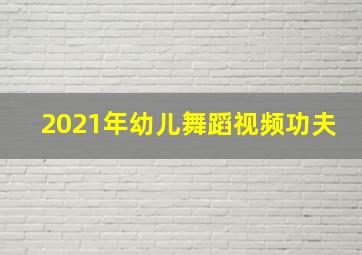 2021年幼儿舞蹈视频功夫